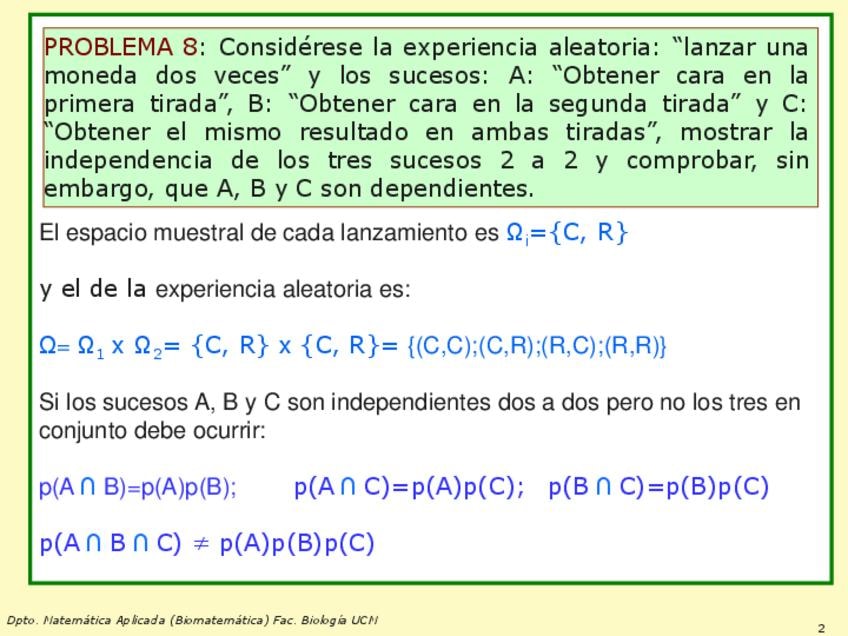 PROBLEMA 8: Considérese la experiencia aleatoria: “lanzar una moneda dos veces” y los sucesos: A: “Obtener cara en la primera tirada”, B: “Obtener cara en la segunda tirada” y C: “Obtener el mismo resultado en ambas tiradas”, mostrar la independencia de los tres sucesos 2 a 2 y comprobar, sin embargo, que A, B y C son dependientes.

El espacio muestral de cada lanzamiento es $\Omega_i=\{C, R\}$

y el de la experiencia aleatoria es:

$\Omega= \Omega_1 \times \Omega_2= \{C, R\} \times \{C, R\}= \{(C,C);(C,R);(R,C);(R,R)\}$

Si los sucesos A, B y C son independientes dos a dos pero no los tres en conjunto debe ocurrir:

$p(A \cap B)=p(A)p(B)$; $p(A \cap C)=p(A)p(C)$; $p(B \cap C)=p(B)p(C)$

$p(A \cap B \cap C) \neq p(A)p(B)p(C)$

Dpto. Matemática Aplicada (Biomatemática) Fac. Biología UCM

2